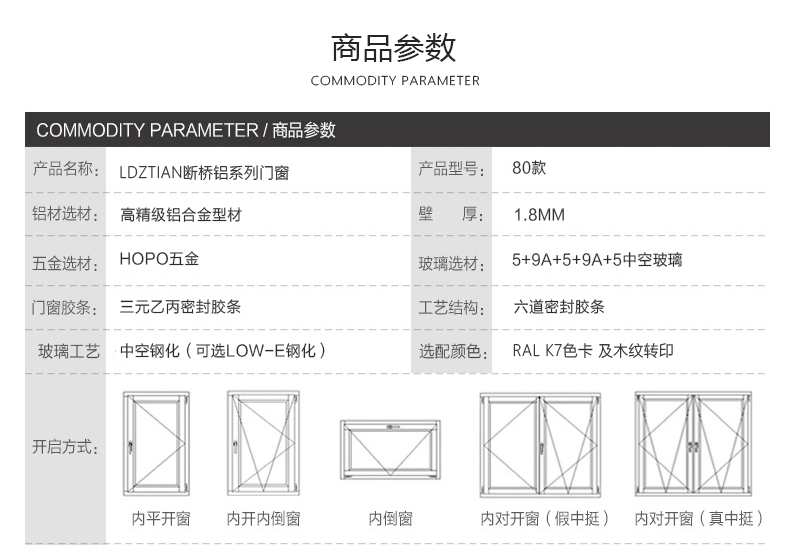 商品参数
COMMODITY PARAMETER

COMMODITY PARAMETER / 商品参数

| 产品名称: | LDZTIAN断桥铝系列门窗 | 产品型号: | 80款 |
|---|---|---|---|
| 铝材选材: | 高精级铝合金型材 | 壁　厚: | 1.8MM |
| 五金选材: | HOPO五金 | 玻璃选材: | 5+9A+5+9A+5中空玻璃 |
| 门窗胶条: | 三元乙丙密封胶条 | 工艺结构: | 六道密封胶条 |
| 玻璃工艺 | 中空钢化（可选LOW-E钢化） | 选配颜色: | RAL K7色卡 及木纹转印 |

开启方式:

内平开窗　内开内倒窗　内倒窗　内对开窗（假中挺）　内对开窗（真中挺）